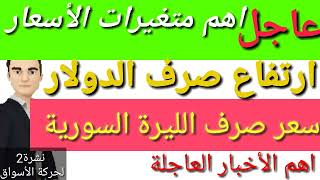 عاجل/اهم متغيرات الأسعار

ارتفاع صرف الدولار

سعر صرف الليرة السورية

اهم الأخبار العاجلة

نشرة2
لحركة الأسواق